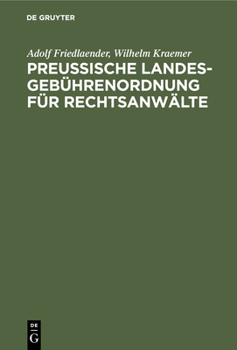 DE GRUYTER

Adolf Friedlaender, Wilhelm Kraemer

PREUSSISCHE LANDESGEBÜHRENORDNUNG FÜR RECHTSANWÄLTE

DE G